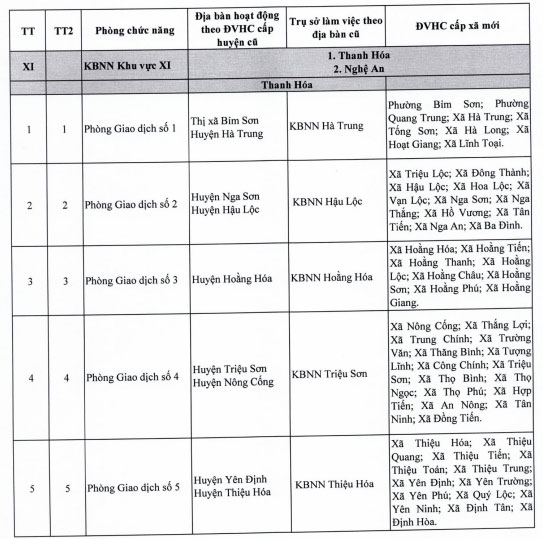 | TT | TT2 | Phòng chức năng | Địa bàn hoạt động theo ĐVHC cấp huyện cũ | Trụ sở làm việc theo địa bàn cũ | ĐVHC cấp xã mới |
|---|---|---|---|---|---|
| XI | | KBNN Khu vực XI | 1. Thanh Hóa 2. Nghệ An | | |
| | | | Thanh Hóa | | |
| 1 | 1 | Phòng Giao dịch số 1 | Thị xã Bỉm Sơn Huyện Hà Trung | KBNN Hà Trung | Phường Bỉm Sơn; Phường Quang Trung; Xã Hà Trung; Xã Tống Sơn; Xã Hà Long; Xã Hoạt Giang; Xã Lĩnh Toại. |
| 2 | 2 | Phòng Giao dịch số 2 | Huyện Nga Sơn Huyện Hậu Lộc | KBNN Hậu Lộc | Xã Triệu Lộc; Xã Đông Thành; Xã Hậu Lộc; Xã Hoa Lộc; Xã Vạn Lộc; Xã Nga Sơn; Xã Nga Thắng; Xã Hồ Vương; Xã Tân Tiến; Xã Nga An; Xã Ba Đình. |
| 3 | 3 | Phòng Giao dịch số 3 | Huyện Hoằng Hóa | KBNN Hoằng Hóa | Xã Hoằng Hóa; Xã Hoằng Tiến; Xã Hoằng Thanh; Xã Hoằng Lộc; Xã Hoằng Châu; Xã Hoằng Sơn; Xã Hoằng Phú; Xã Hoằng Giang. |
| 4 | 4 | Phòng Giao dịch số 4 | Huyện Triệu Sơn Huyện Nông Cống | KBNN Triệu Sơn | Xã Nông Cống; Xã Thắng Lợi; Xã Trung Chính; Xã Trường Văn; Xã Thăng Bình; Xã Tượng Lĩnh; Xã Công Chính; Xã Triệu Sơn; Xã Thọ Bình; Xã Thọ Ngọc; Xã Thọ Phú; Xã Hợp Tiến; Xã An Nông; Xã Tân Ninh; Xã Đồng Tiến. |
| 5 | 5 | Phòng Giao dịch số 5 | Huyện Yên Định Huyện Thiệu Hóa | KBNN Thiệu Hóa | Xã Thiệu Hóa; Xã Thiệu Quang; Xã Thiệu Tiến; Xã Thiệu Toán; Xã Thiệu Trung; Xã Yên Định; Xã Yên Trường; Xã Yên Phú; Xã Quý Lộc; Xã Yên Ninh; Xã Định Tân; Xã Định Hòa. |